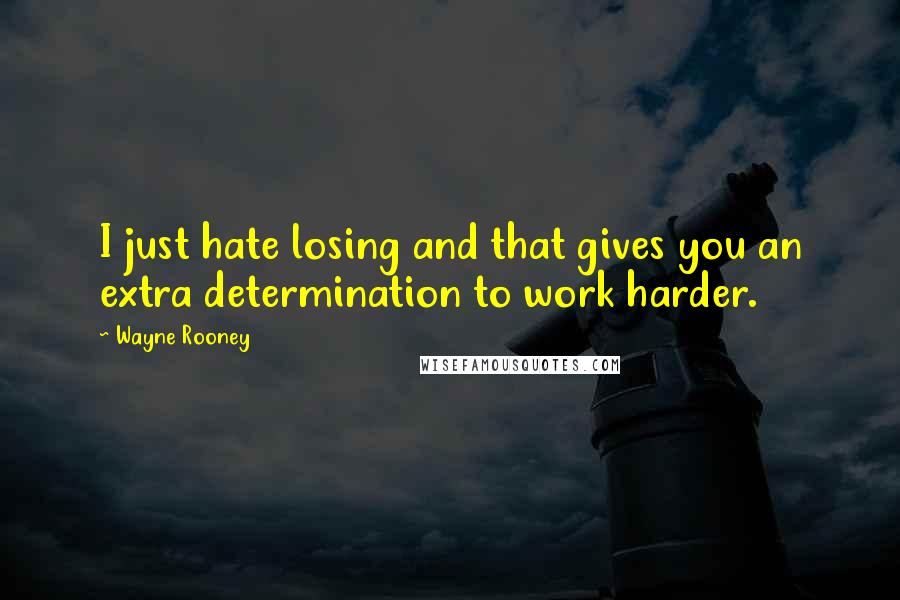 I just hate losing and that gives you an extra determination to work harder.

~ Wayne Rooney

WISEFAMOUSQUOTES.COM